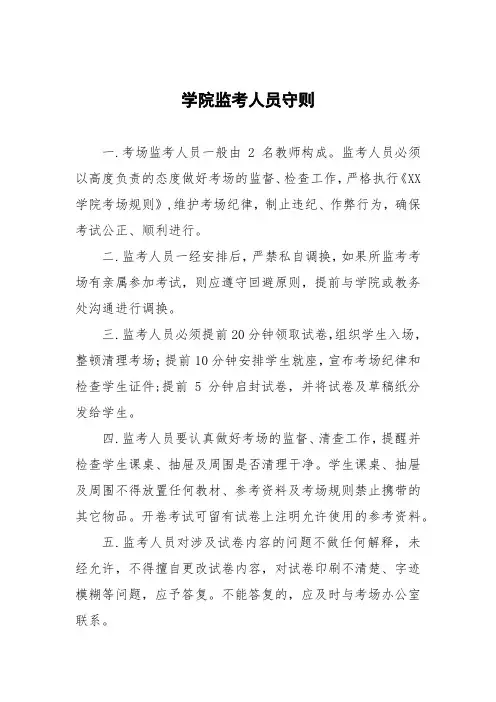 学院监考人员守则

一.考场监考人员一般由 2 名教师构成。监考人员必须以高度负责的态度做好考场的监督、检查工作，严格执行《XX学院考场规则》,维护考场纪律，制止违纪、作弊行为，确保考试公正、顺利进行。

二.监考人员一经安排后，严禁私自调换，如果所监考考场有亲属参加考试，则应遵守回避原则，提前与学院或教务处沟通进行调换。

三.监考人员必须提前20分钟领取试卷,组织学生入场，整顿清理考场;提前10分钟安排学生就座，宣布考场纪律和检查学生证件;提前 5 分钟启封试卷，并将试卷及草稿纸分发给学生。

四.监考人员要认真做好考场的监督、清查工作，提醒并检查学生课桌、抽屉及周围是否清理干净。学生课桌、抽屉及周围不得放置任何教材、参考资料及考场规则禁止携带的其它物品。开卷考试可留有试卷上注明允许使用的参考资料。

五.监考人员对涉及试卷内容的问题不做任何解释，未经允许，不得擅自更改试卷内容，对试卷印刷不清楚、字迹模糊等问题，应予答复。不能答复的，应及时与考场办公室联系。